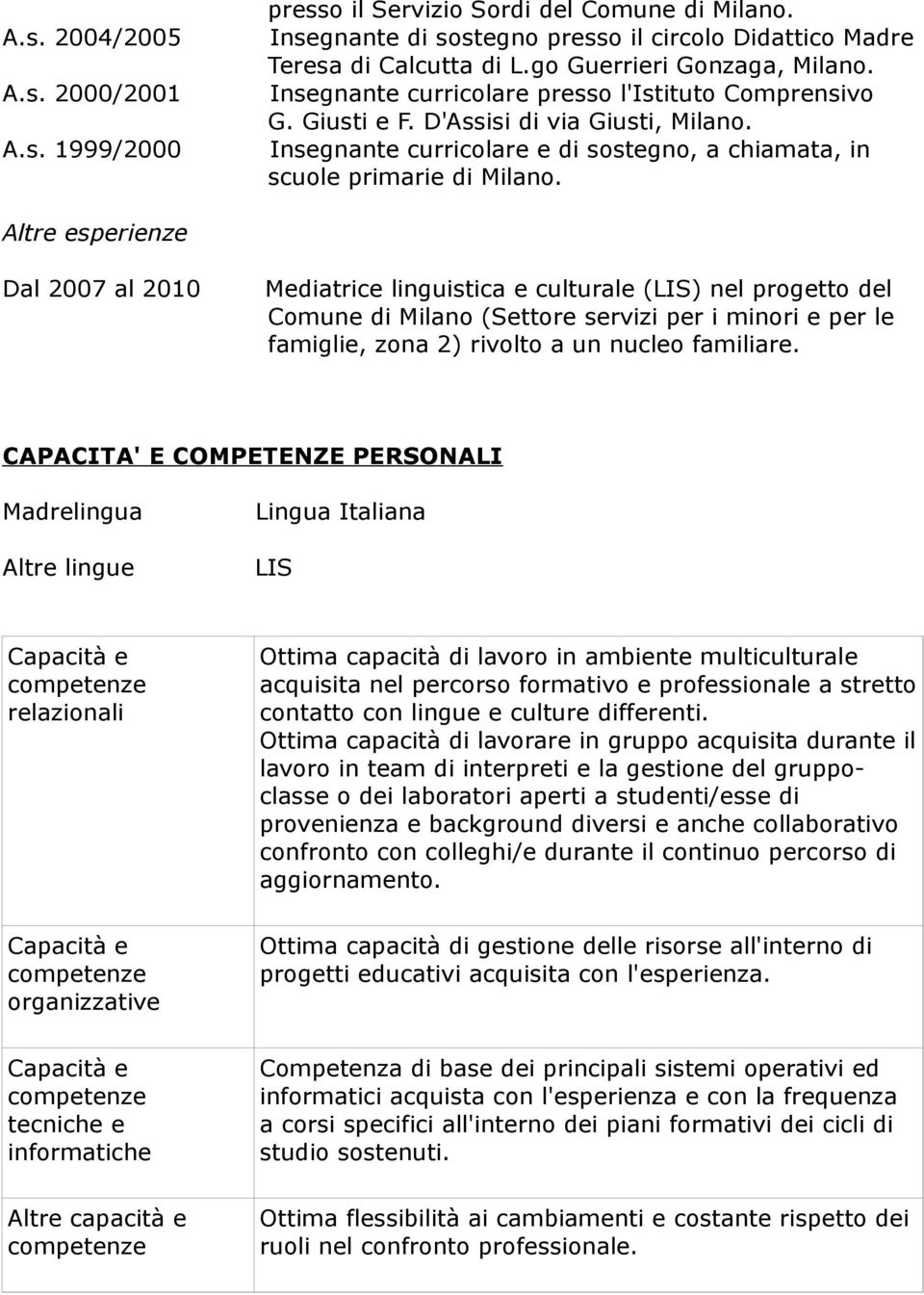 presso il Servizio Sordi del Comune di Milano.

A.s. 2004/2005 Insegnante di sostegno presso il circolo Didattico Madre Teresa di Calcutta di L.go Guerrieri Gonzaga, Milano.

A.s. 2000/2001 Insegnante curricolare presso l'Istituto Comprensivo G. Giusti e F. D'Assisi di via Giusti, Milano.

A.s. 1999/2000 Insegnante curricolare e di sostegno, a chiamata, in scuole primarie di Milano.

Altre esperienze

Dal 2007 al 2010 Mediatrice linguistica e culturale (LIS) nel progetto del Comune di Milano (Settore servizi per i minori e per le famiglie, zona 2) rivolto a un nucleo familiare.

CAPACITA' E COMPETENZE PERSONALI

Madrelingua Lingua Italiana

Altre lingue LIS

| | |
|---|---|
| Capacità e competenze relazionali | Ottima capacità di lavoro in ambiente multiculturale acquisita nel percorso formativo e professionale a stretto contatto con lingue e culture differenti. Ottima capacità di lavorare in gruppo acquisita durante il lavoro in team di interpreti e la gestione del gruppo-classe o dei laboratori aperti a studenti/esse di provenienza e background diversi e anche collaborativo confronto con colleghi/e durante il continuo percorso di aggiornamento. |
| Capacità e competenze organizzative | Ottima capacità di gestione delle risorse all'interno di progetti educativi acquisita con l'esperienza. |
| Capacità e competenze tecniche e informatiche | Competenza di base dei principali sistemi operativi ed informatici acquista con l'esperienza e con la frequenza a corsi specifici all'interno dei piani formativi dei cicli di studio sostenuti. |
| Altre capacità e competenze | Ottima flessibilità ai cambiamenti e costante rispetto dei ruoli nel confronto professionale. |